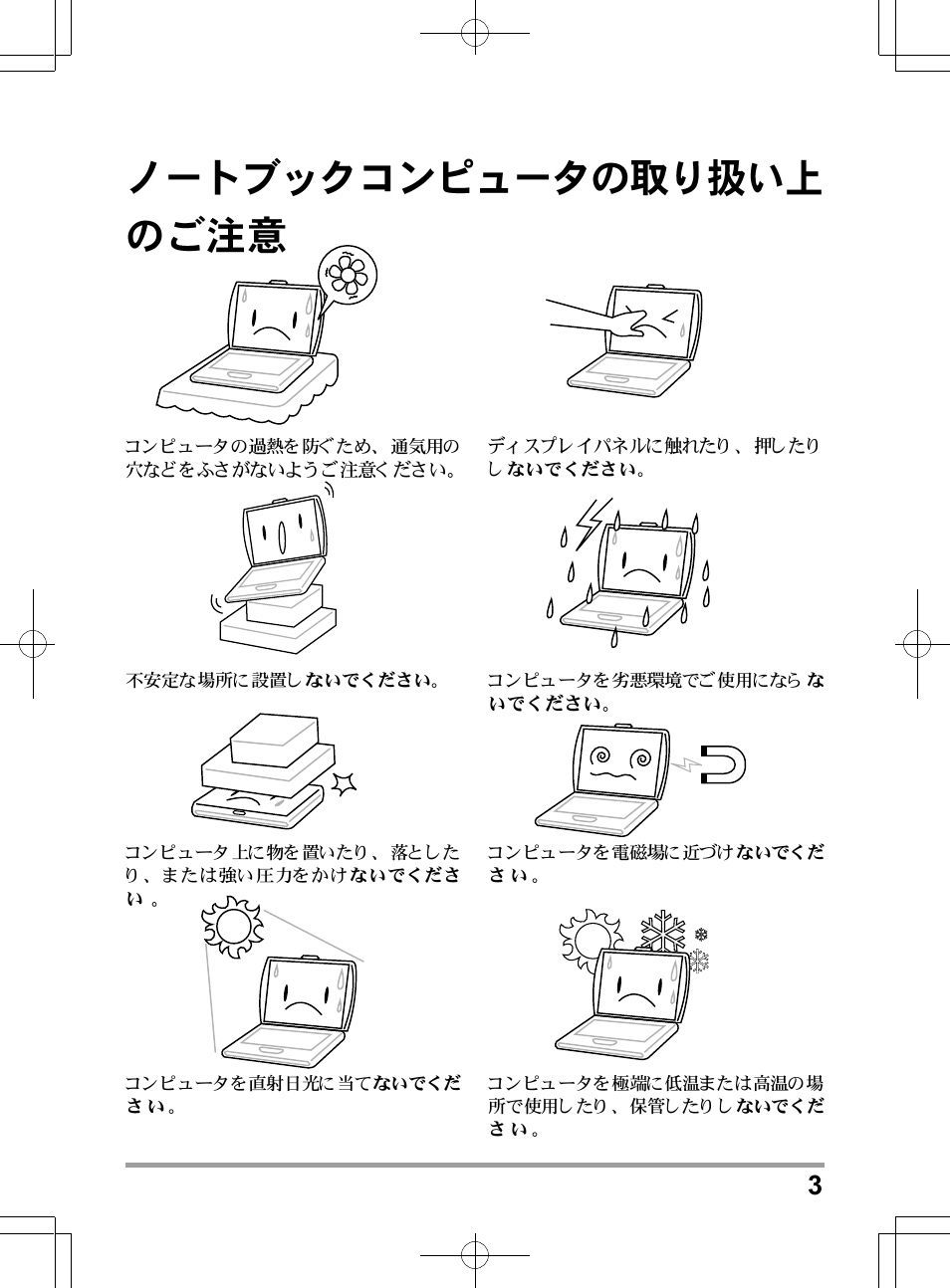 ノートブックコンピュータの取り扱い上のご注意

コンピュータの過熱を防ぐため、通気用の穴などをふさがないようご注意ください。

ディスプレイパネルに触れたり、押したりしないでください。

不安定な場所に設置しないでください。

コンピュータを劣悪環境でご使用にならないでください。

コンピュータ上に物を置いたり、落としたり、または強い圧力をかけないでください。

コンピュータを電磁場に近づけないでください。

コンピュータを直射日光に当てないでください。

コンピュータを極端に低温または高温の場所で使用したり、保管したりしないでください。

3